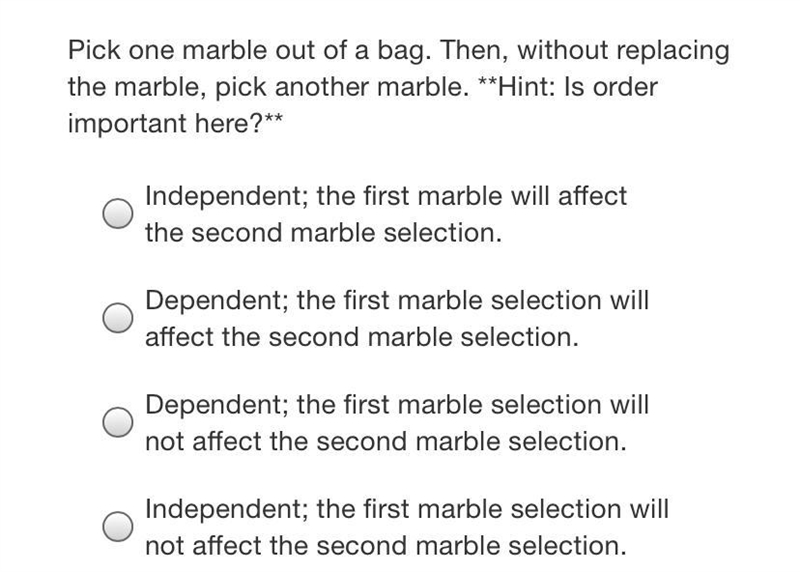 Pick one marble out of a bag. Then, without replacing the marble, pick another marble. **Hint: Is order important here?**

Independent; the first marble will affect the second marble selection.

Dependent; the first marble selection will affect the second marble selection.

Dependent; the first marble selection will not affect the second marble selection.

Independent; the first marble selection will not affect the second marble selection.